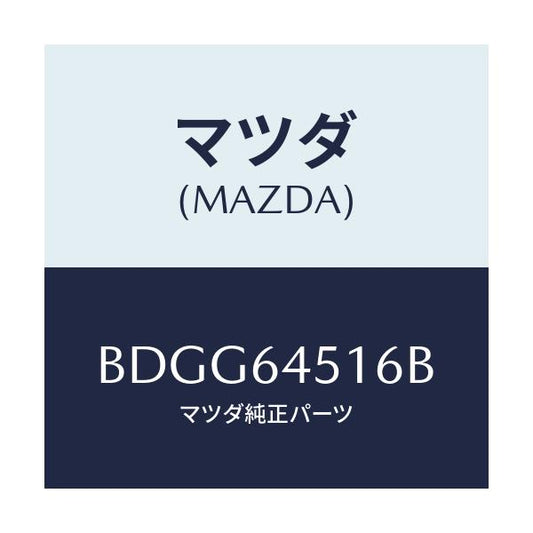 マツダ
(MAZDA)

BDGG64516B
マツダ純正パーツ